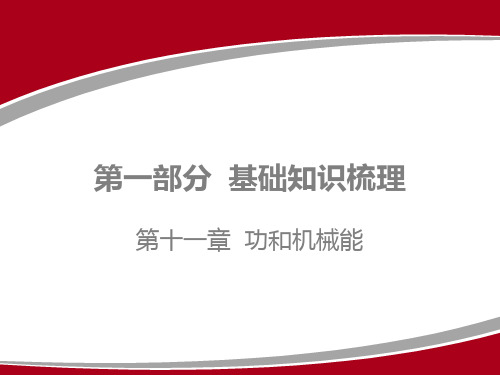 第一部分 基础知识梳理

第十一章 功和机械能